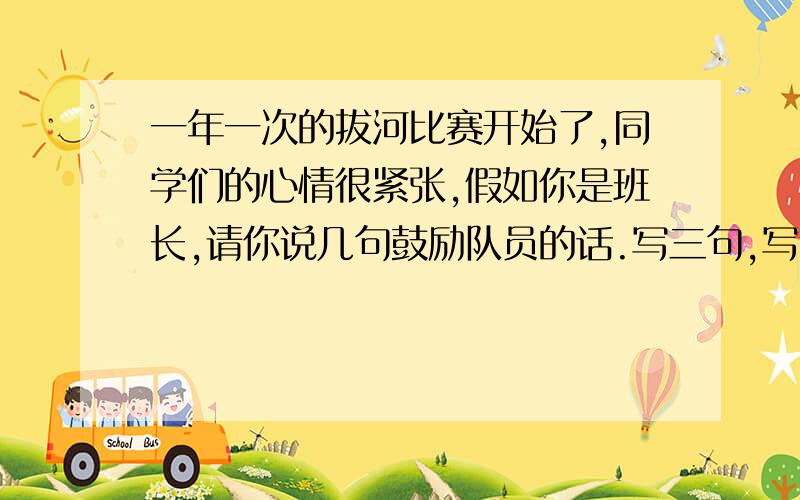 一年一次的拔河比赛开始了,同学们的心情很紧张,假如你是班长,请你说几句鼓励队员的话.写三句,写

School Bus